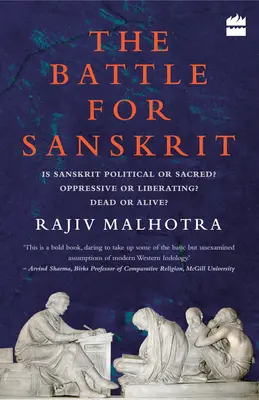 THE BATTLE FOR SANSKRIT

IS SANSKRIT POLITICAL OR SACRED?
OPPRESSIVE OR LIBERATING?
DEAD OR ALIVE?

RAJIV MALHOTRA

'This is a bold book, daring to take up some of the basic but unexamined assumptions of modern Western Indology.'
– Arvind Sharma, Birks Professor of Comparative Religion, McGill University